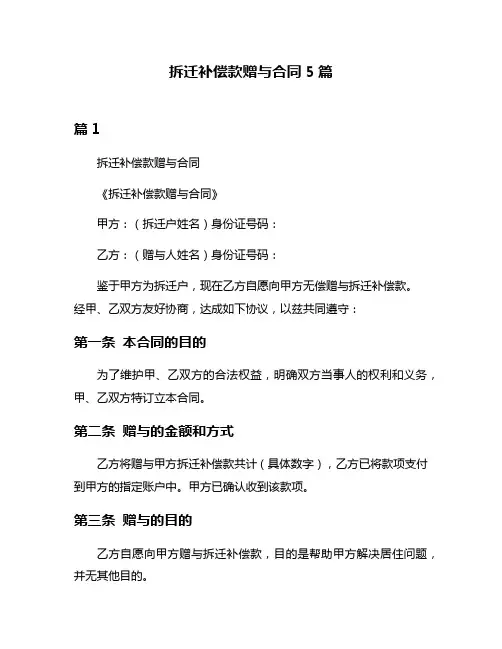 拆迁补偿款赠与合同 5 篇

篇 1

拆迁补偿款赠与合同

《拆迁补偿款赠与合同》

甲方：（拆迁户姓名）身份证号码：

乙方：（赠与人姓名）身份证号码：

鉴于甲方为拆迁户，现在乙方自愿向甲方无偿赠与拆迁补偿款。经甲、乙双方友好协商，达成如下协议，以兹共同遵守：

第一条 本合同的目的

为了维护甲、乙双方的合法权益，明确双方当事人的权利和义务，甲、乙双方特订立本合同。

第二条 赠与的金额和方式

乙方将赠与甲方拆迁补偿款共计（具体数字），乙方已将款项支付到甲方的指定账户中。甲方已确认收到该款项。

第三条 赠与的目的

乙方自愿向甲方赠与拆迁补偿款，目的是帮助甲方解决居住问题，并无其他目的。